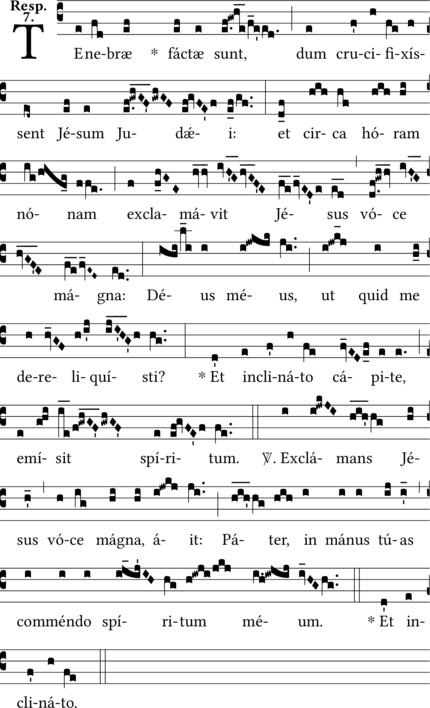 Resp. 7.

TEne-bræ * fáctæ sunt, dum cru-ci-fi-xís-sent Jé-sum Ju-dǽ-i: et cir-ca hó-ram nó-nam excla-má-vit Jé-sus vó-ce má-gna: Dé-us mé-us, ut quid me de-re-li-quí-sti? * Et incli-ná-to cá-pi-te, emí-sit spí-ri-tum. ℣. Exclá-mans Jé-sus vó-ce mágna, á-it: Pá-ter, in mánus tú-as comméndo spí-ri-tum mé-um. * Et in-cli-ná-to.